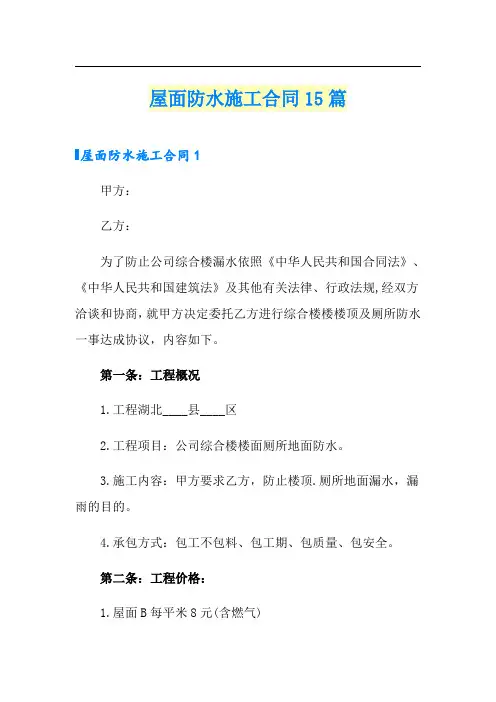 屋面防水施工合同15篇

屋面防水施工合同1

甲方：

乙方：

为了防止公司综合楼漏水依照《中华人民共和国合同法》、《中华人民共和国建筑法》及其他有关法律、行政法规,经双方洽谈和协商,就甲方决定委托乙方进行综合楼楼楼顶及厕所防水一事达成协议，内容如下。

第一条：工程概况

1.工程湖北____县____区

2.工程项目：公司综合楼楼面厕所地面防水。

3.施工内容：甲方要求乙方，防止楼顶.厕所地面漏水，漏雨的目的。

4.承包方式：包工不包料、包工期、包质量、包安全。

第二条：工程价格：

1.屋面B每平米8元(含燃气)